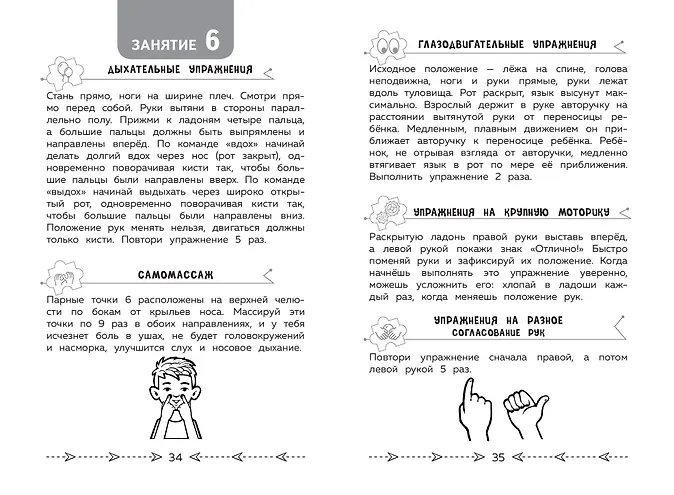 ЗАНЯТИЕ 6

ДЫХАТЕЛЬНЫЕ УПРАЖНЕНИЯ

Стань прямо, ноги на ширине плеч. Смотри прямо перед собой. Руки вытяни в стороны параллельно полу. Прижми к ладоням четыре пальца, а большие пальцы должны быть выпрямлены и направлены вперёд. По команде «вдох» начинай делать долгий вдох через нос (рот закрыт), одновременно поворачивая кисти так, чтобы большие пальцы были направлены вверх. По команде «выдох» начинай выдыхать через широко открытый рот, одновременно поворачивая кисти так, чтобы большие пальцы были направлены вниз. Положение рук менять нельзя, двигаться должны только кисти. Повтори упражнение 5 раз.

САМОМАССАЖ

Парные точки 6 расположены на верхней челюсти по бокам от крыльев носа. Массируй эти точки по 9 раз в обоих направлениях, и у тебя исчезнет боль в ушах, не будет головокружений и насморка, улучшится слух и носовое дыхание.

34

ГЛАЗОДВИГАТЕЛЬНЫЕ УПРАЖНЕНИЯ

Исходное положение — лёжа на спине, голова неподвижна, ноги и руки прямые, руки лежат вдоль туловища. Рот раскрыт, язык высунут максимально. Взрослый держит в руке авторучку на расстоянии вытянутой руки от переносицы ребёнка. Медленным, плавным движением он приближает авторучку к переносице ребёнка. Ребёнок, не отрывая взгляда от авторучки, медленно втягивает язык в рот по мере её приближения. Выполнить упражнение 2 раза.

УПРАЖНЕНИЯ НА КРУПНУЮ МОТОРИКУ

Раскрытую ладонь правой руки выставь вперёд, а левой рукой покажи знак «Отлично!» Быстро поменяй руки и зафиксируй их положение. Когда начнёшь выполнять это упражнение уверенно, можешь усложнить его: хлопай в ладоши каждый раз, когда меняешь положение рук.

УПРАЖНЕНИЯ НА РАЗНОЕ СОГЛАСОВАНИЕ РУК

Повтори упражнение сначала правой, а потом левой рукой 5 раз.

35